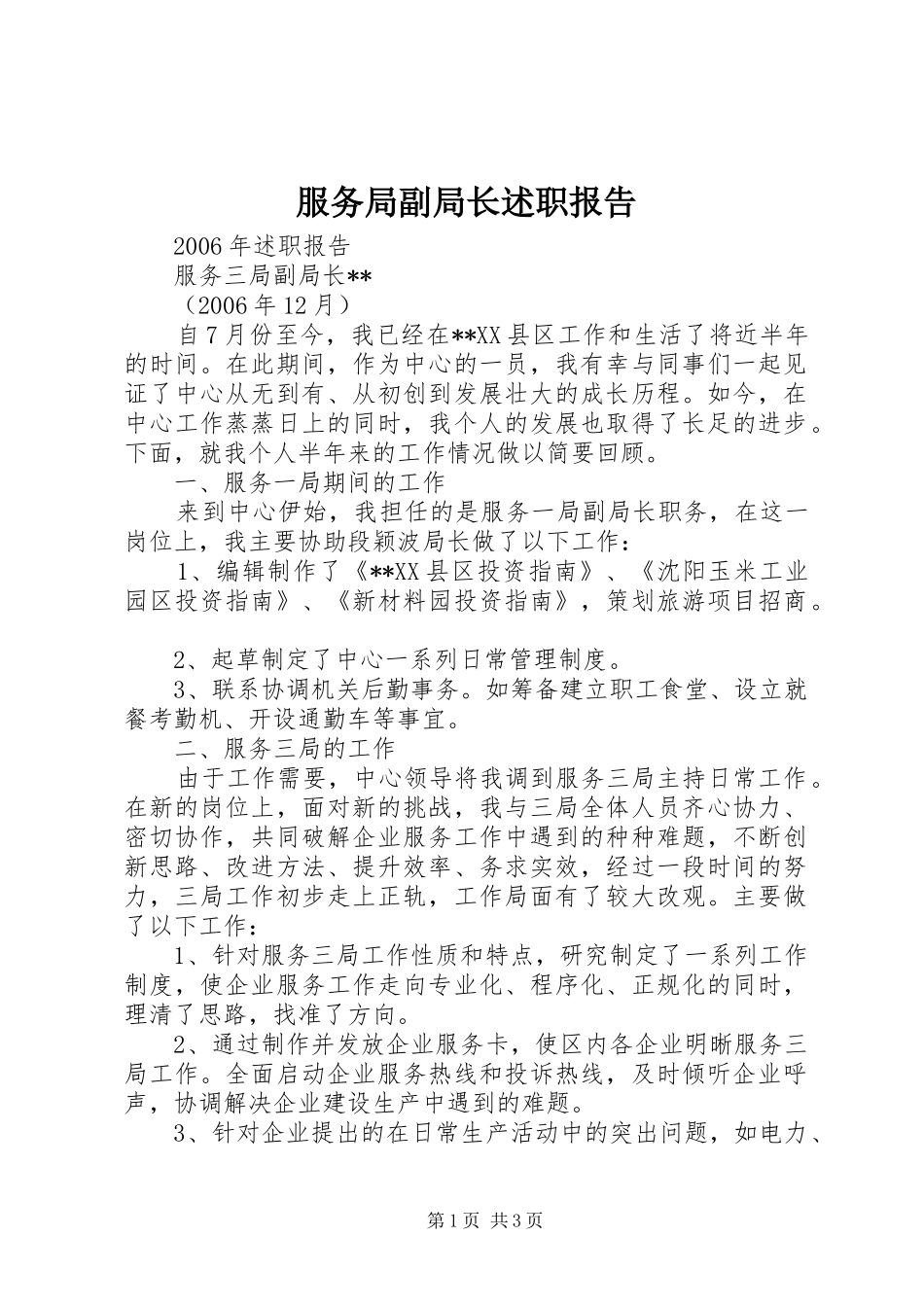 服务局副局长述职报告

2006年述职报告

服务三局副局长**

（2006年12月）

自7月份至今，我已经在**XX县区工作和生活了将近半年的时间。在此期间，作为中心的一员，我有幸与同事们一起见证了中心从无到有、从初创到发展壮大的成长历程。如今，在中心工作蒸蒸日上的同时，我个人的发展也取得了长足的进步。下面，就我个人半年来的工作情况做以简要回顾。

一、服务一局期间的工作

来到中心伊始，我担任的是服务一局副局长职务，在这一岗位上，我主要协助段颖波局长做了以下工作：

1、编辑制作了《**XX县区投资指南》、《沈阳玉米工业园区投资指南》、《新材料园投资指南》，策划旅游项目招商。

2、起草制定了中心一系列日常管理制度。

3、联系协调机关后勤事务。如筹备建立职工食堂、设立就餐考勤机、开设通勤车等事宜。

二、服务三局的工作

由于工作需要，中心领导将我调到服务三局主持日常工作。在新的岗位上，面对新的挑战，我与三局全体人员齐心协力、密切协作，共同破解企业服务工作中遇到的种种难题，不断创新思路、改进方法、提升效率、务求实效，经过一段时间的努力，三局工作初步走上正轨，工作局面有了较大改观。主要做了以下工作：

1、针对服务三局工作性质和特点，研究制定了一系列工作制度，使企业服务工作走向专业化、程序化、正规化的同时，理清了思路，找准了方向。

2、通过制作并发放企业服务卡，使区内各企业明晰服务三局工作。全面启动企业服务热线和投诉热线，及时倾听企业呼声，协调解决企业建设生产中遇到的难题。

3、针对企业提出的在日常生产活动中的突出问题，如电力、

第1页 共3页